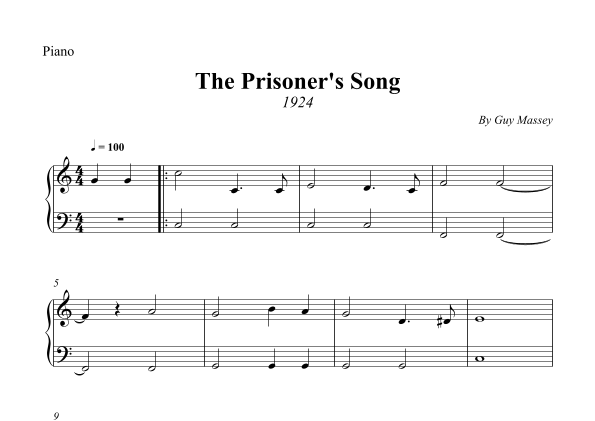 Piano

The Prisoner's Song

1924

By Guy Massey

♩ = 100

5

9